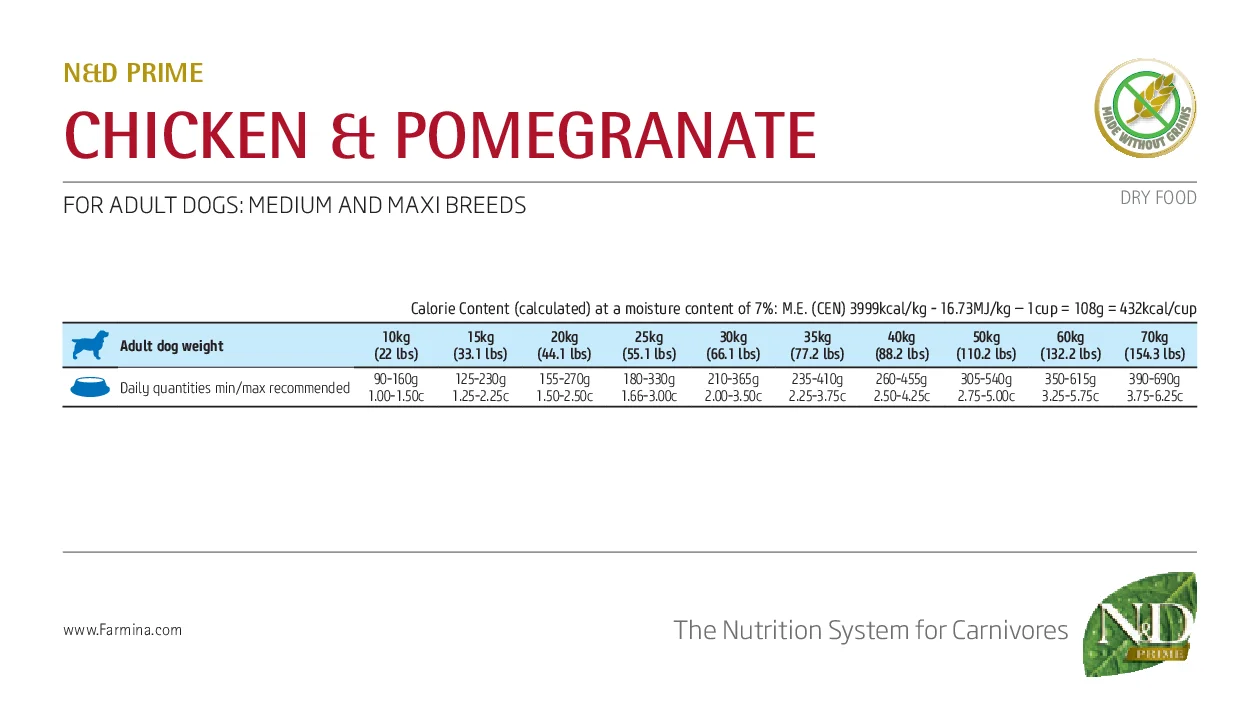 N&D PRIME

CHICKEN & POMEGRANATE

MADE WITHOUT GRAINS

FOR ADULT DOGS: MEDIUM AND MAXI BREEDS

DRY FOOD

Calorie Content (calculated) at a moisture content of 7%: M.E. (CEN) 3999kcal/kg - 16.73MJ/kg – 1cup = 108g = 432kcal/cup

| Adult dog weight | 10kg (22 lbs) | 15kg (33.1 lbs) | 20kg (44.1 lbs) | 25kg (55.1 lbs) | 30kg (66.1 lbs) | 35kg (77.2 lbs) | 40kg (88.2 lbs) | 50kg (110.2 lbs) | 60kg (132.2 lbs) | 70kg (154.3 lbs) |
|---|---|---|---|---|---|---|---|---|---|---|
| Daily quantities min/max recommended | 90-160g 1.00-1.50c | 125-230g 1.25-2.25c | 155-270g 1.50-2.50c | 180-330g 1.66-3.00c | 210-365g 2.00-3.50c | 235-410g 2.25-3.75c | 260-455g 2.50-4.25c | 305-540g 2.75-5.00c | 350-615g 3.25-5.75c | 390-690g 3.75-6.25c |

www.Farmina.com

The Nutrition System for Carnivores

N&D PRIME